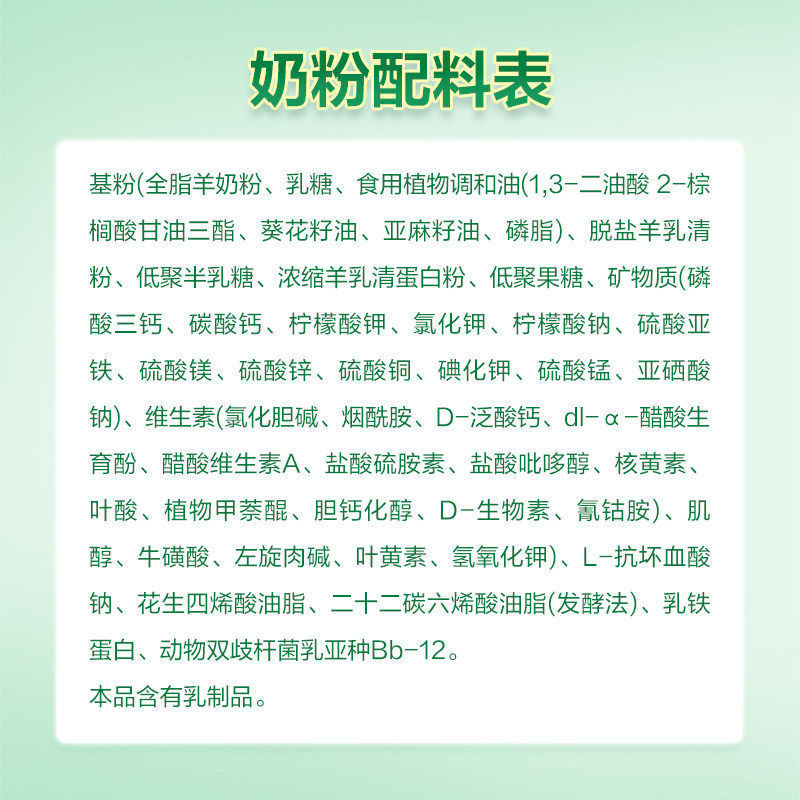 奶粉配料表

基粉(全脂羊奶粉、乳糖、食用植物调和油(1,3-二油酸 2-棕榈酸甘油三酯、葵花籽油、亚麻籽油、磷脂)、脱盐羊乳清粉、低聚半乳糖、浓缩羊乳清蛋白粉、低聚果糖、矿物质(磷酸三钙、碳酸钙、柠檬酸钾、氯化钾、柠檬酸钠、硫酸亚铁、硫酸镁、硫酸锌、硫酸铜、碘化钾、硫酸锰、亚硒酸钠)、维生素(氯化胆碱、烟酰胺、D-泛酸钙、dl-α-醋酸生育酚、醋酸维生素A、盐酸硫胺素、盐酸吡哆醇、核黄素、叶酸、植物甲萘醌、胆钙化醇、D-生物素、氰钴胺)、肌醇、牛磺酸、左旋肉碱、叶黄素、氢氧化钾)、L-抗坏血酸钠、花生四烯酸油脂、二十二碳六烯酸油脂(发酵法)、乳铁蛋白、动物双歧杆菌乳亚种Bb-12。
本品含有乳制品。